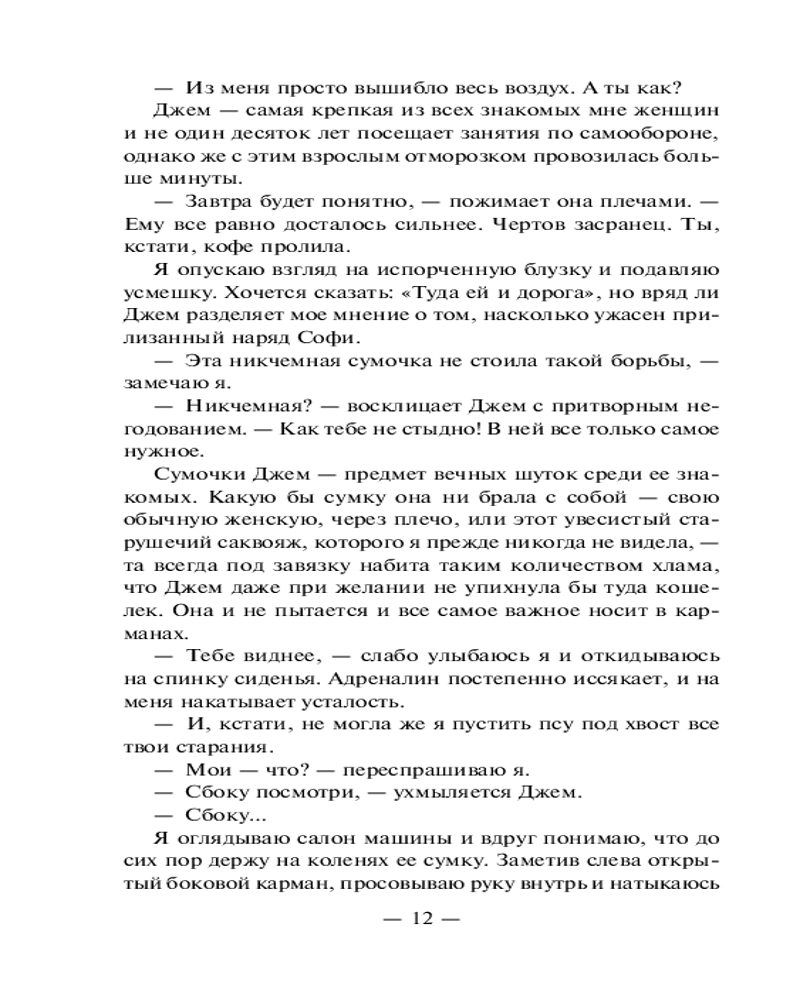 — Из меня просто вышибло весь воздух. А ты как?

Джем — самая крепкая из всех знакомых мне женщин и не один десяток лет посещает занятия по самообороне, однако же с этим взрослым отморозком провозилась больше минуты.

— Завтра будет понятно, — пожимает она плечами. — Ему все равно досталось сильнее. Чертов засранец. Ты, кстати, кофе пролила.

Я опускаю взгляд на испорченную блузку и подавляю усмешку. Хочется сказать: «Туда ей и дорога», но вряд ли Джем разделяет мое мнение о том, насколько ужасен прилизанный наряд Софи.

— Эта никчемная сумочка не стоила такой борьбы, — замечаю я.

— Никчемная? — восклицает Джем с притворным негодованием. — Как тебе не стыдно! В ней все только самое нужное.

Сумочки Джем — предмет вечных шуток среди ее знакомых. Какую бы сумку она ни брала с собой — свою обычную женскую, через плечо, или этот увесистый старушечий саквояж, которого я прежде никогда не видела, — та всегда под завязку набита таким количеством хлама, что Джем даже при желании не упихнула бы туда кошелек. Она и не пытается и все самое важное носит в карманах.

— Тебе виднее, — слабо улыбаюсь я и откидываюсь на спинку сиденья. Адреналин постепенно иссякает, и на меня накатывает усталость.

— И, кстати, не могла же я пустить псу под хвост все твои старания.

— Мои — что? — переспрашиваю я.

— Сбоку посмотри, — ухмыляется Джем.

— Сбоку...

Я оглядываю салон машины и вдруг понимаю, что до сих пор держу на коленях ее сумку. Заметив слева открытый боковой карман, просовываю руку внутрь и натыкаюсь

— 12 —